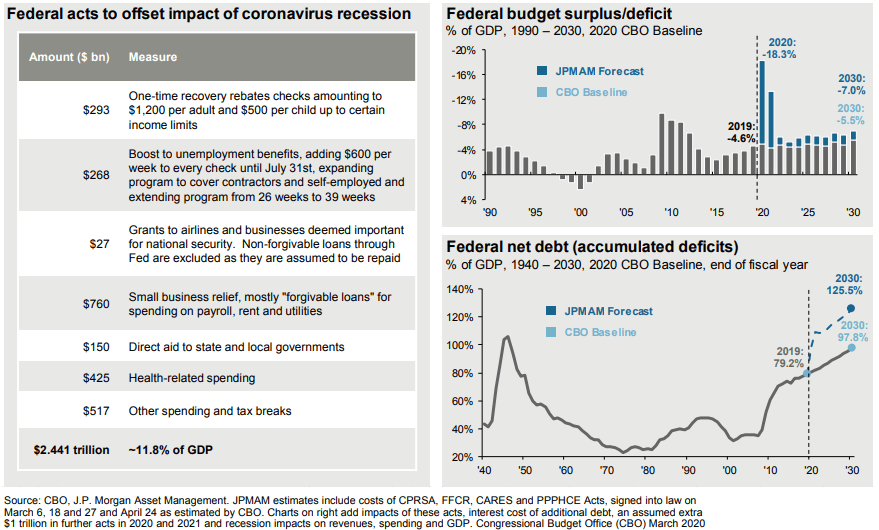 Federal acts to offset impact of coronavirus recession

| Amount ($ bn) | Measure |
|---|---|
| $293 | One-time recovery rebates checks amounting to $1,200 per adult and $500 per child up to certain income limits |
| $268 | Boost to unemployment benefits, adding $600 per week to every check until July 31st, expanding program to cover contractors and self-employed and extending program from 26 weeks to 39 weeks |
| $27 | Grants to airlines and businesses deemed important for national security. Non-forgivable loans through Fed are excluded as they are assumed to be repaid |
| $760 | Small business relief, mostly "forgivable loans" for spending on payroll, rent and utilities |
| $150 | Direct aid to state and local governments |
| $425 | Health-related spending |
| $517 | Other spending and tax breaks |
| $2.441 trillion | ~11.8% of GDP |

Federal budget surplus/deficit
% of GDP, 1990 – 2030, 2020 CBO Baseline

-20%
-16%
-12%
-8%
-4%
0%
4%

JPMAM Forecast
CBO Baseline

2020: -18.3%
2030: -7.0%
2030: -5.5%
2019: -4.6%

'90 '95 '00 '05 '10 '15 '20 '25 '30

Federal net debt (accumulated deficits)
% of GDP, 1940 – 2030, 2020 CBO Baseline, end of fiscal year

140%
120%
100%
80%
60%
40%
20%

JPMAM Forecast
CBO Baseline

2030: 125.5%
2030: 97.8%
2019: 79.2%

'40 '50 '60 '70 '80 '90 '00 '10 '20 '30

Source: CBO, J.P. Morgan Asset Management. JPMAM estimates include costs of CPRSA, FFCR, CARES and PPPHCE Acts, signed into law on March 6, 18 and 27 and April 24 as estimated by CBO. Charts on right add impacts of these acts, interest cost of additional debt, an assumed extra $1 trillion in further acts in 2020 and 2021 and recession impacts on revenues, spending and GDP. Congressional Budget Office (CBO) March 2020